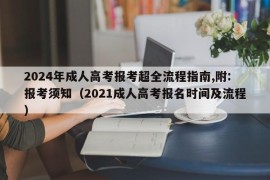 2024年成人高考报考超全流程指南,附:报考须知（2021成人高考报名时间及流程）